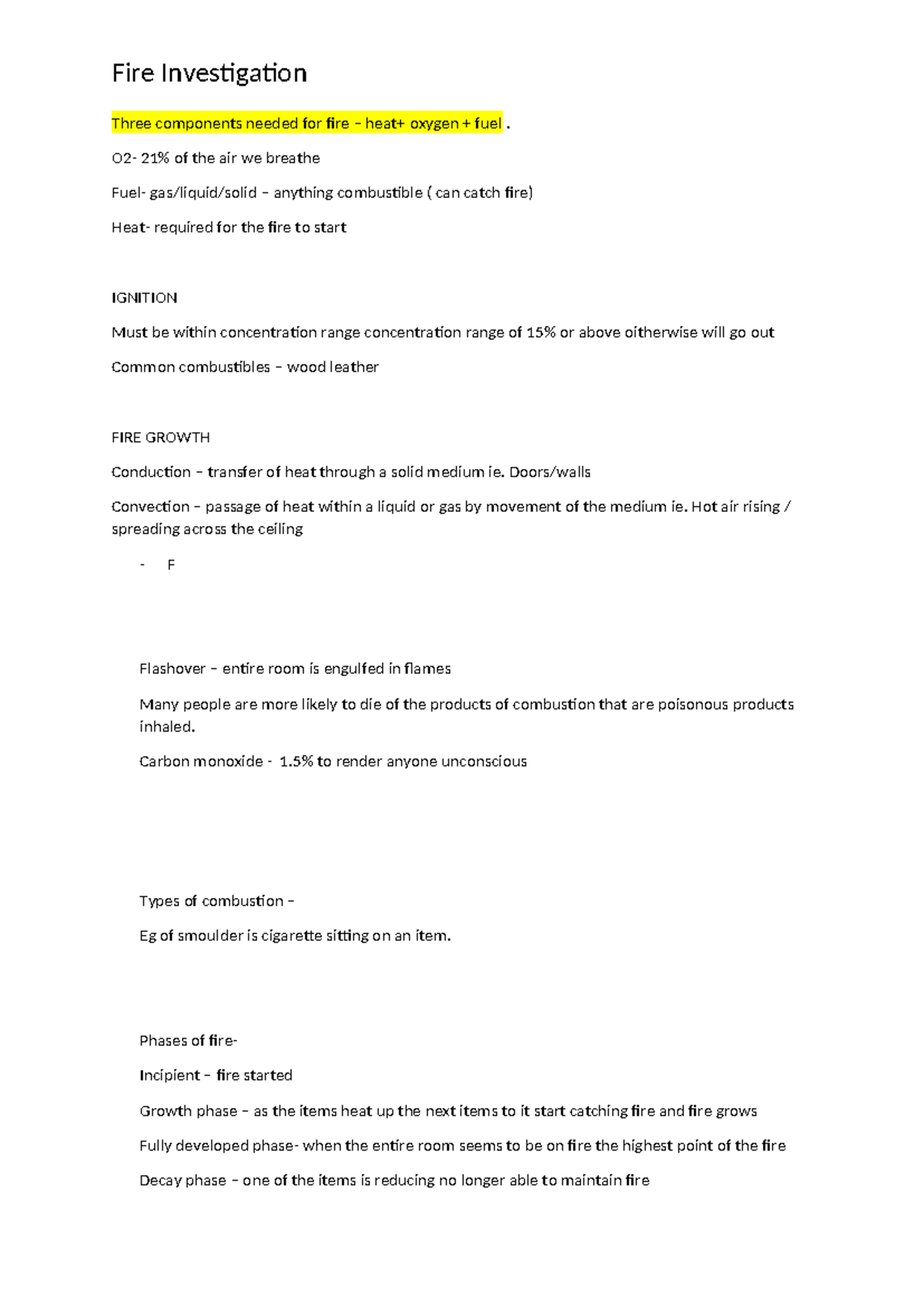 Fire Investigation

Three components needed for fire – heat+ oxygen + fuel .

O2- 21% of the air we breathe

Fuel- gas/liquid/solid – anything combustible ( can catch fire)

Heat- required for the fire to start

IGNITION

Must be within concentration range concentration range of 15% or above oitherwise will go out

Common combustibles – wood leather

FIRE GROWTH

Conduction – transfer of heat through a solid medium ie. Doors/walls

Convection – passage of heat within a liquid or gas by movement of the medium ie. Hot air rising / spreading across the ceiling

- F

Flashover – entire room is engulfed in flames

Many people are more likely to die of the products of combustion that are poisonous products inhaled.

Carbon monoxide - 1.5% to render anyone unconscious

Types of combustion –

Eg of smoulder is cigarette sitting on an item.

Phases of fire-

Incipient – fire started

Growth phase – as the items heat up the next items to it start catching fire and fire grows

Fully developed phase- when the entire room seems to be on fire the highest point of the fire

Decay phase – one of the items is reducing no longer able to maintain fire